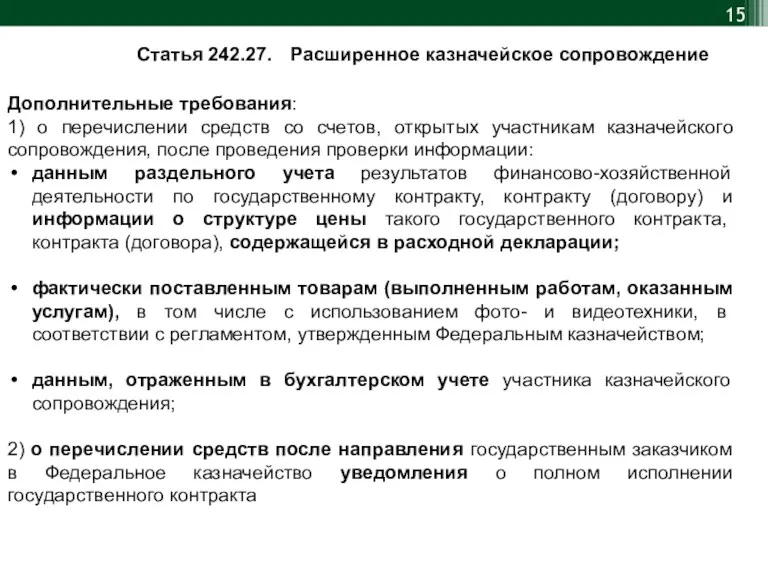 15

Статья 242.27. Расширенное казначейское сопровождение

Дополнительные требования:
1) о перечислении средств со счетов, открытых участникам казначейского сопровождения, после проведения проверки информации:
• данным раздельного учета результатов финансово-хозяйственной деятельности по государственному контракту, контракту (договору) и информации о структуре цены такого государственного контракта, контракта (договора), содержащейся в расходной декларации;

• фактически поставленным товарам (выполненным работам, оказанным услугам), в том числе с использованием фото- и видеотехники, в соответствии с регламентом, утвержденным Федеральным казначейством;

• данным, отраженным в бухгалтерском учете участника казначейского сопровождения;

2) о перечислении средств после направления государственным заказчиком в Федеральное казначейство уведомления о полном исполнении государственного контракта